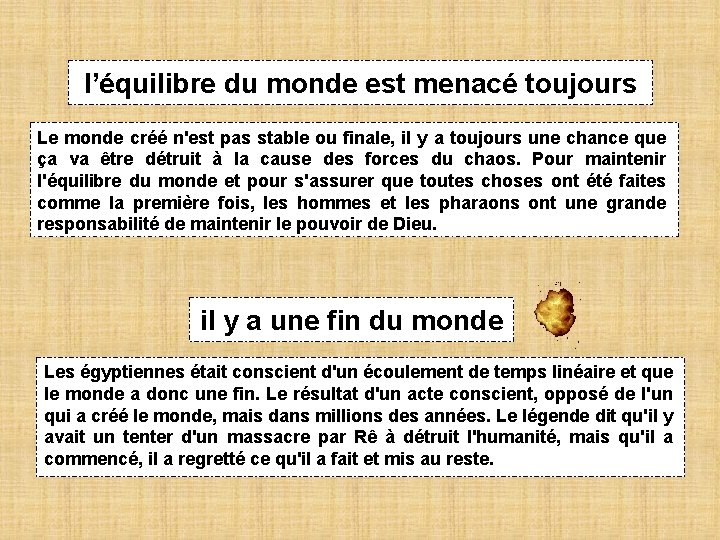 l’équilibre du monde est menacé toujours

Le monde créé n'est pas stable ou finale, il y a toujours une chance que ça va être détruit à la cause des forces du chaos. Pour maintenir l'équilibre du monde et pour s'assurer que toutes choses ont été faites comme la première fois, les hommes et les pharaons ont une grande responsabilité de maintenir le pouvoir de Dieu.

il y a une fin du monde

Les égyptiennes était conscient d'un écoulement de temps linéaire et que le monde a donc une fin. Le résultat d'un acte conscient, opposé de l'un qui a créé le monde, mais dans millions des années. Le légende dit qu'il y avait un tenter d'un massacre par Rê à détruit l'humanité, mais qu'il a commencé, il a regretté ce qu'il a fait et mis au reste.